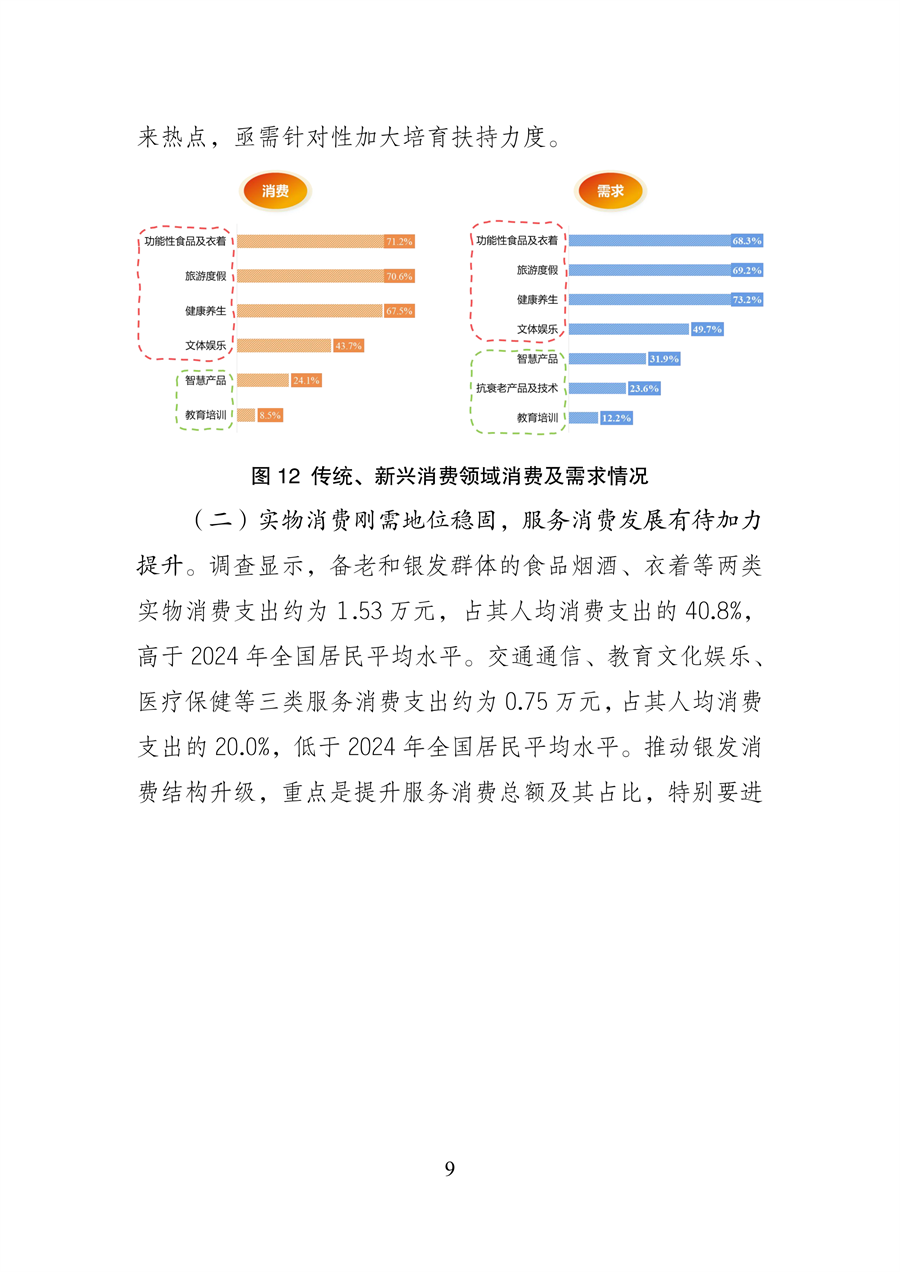 来热点，亟需针对性加大培育扶持力度。

消费

功能性食品及衣着 71.2%
旅游度假 70.6%
健康养生 67.5%
文体娱乐 43.7%
智慧产品 24.1%
教育培训 8.5%

需求

功能性食品及衣着 68.3%
旅游度假 69.2%
健康养生 73.2%
文体娱乐 49.7%
智慧产品 31.9%
抗衰老产品及技术 23.6%
教育培训 12.2%

图 12 传统、新兴消费领域消费及需求情况

（二）实物消费刚需地位稳固，服务消费发展有待加力提升。调查显示，备老和银发群体的食品烟酒、衣着等两类实物消费支出约为 1.53 万元，占其人均消费支出的 40.8%，高于 2024 年全国居民平均水平。交通通信、教育文化娱乐、医疗保健等三类服务消费支出约为 0.75 万元，占其人均消费支出的 20.0%，低于 2024 年全国居民平均水平。推动银发消费结构升级，重点是提升服务消费总额及其占比，特别要进

9